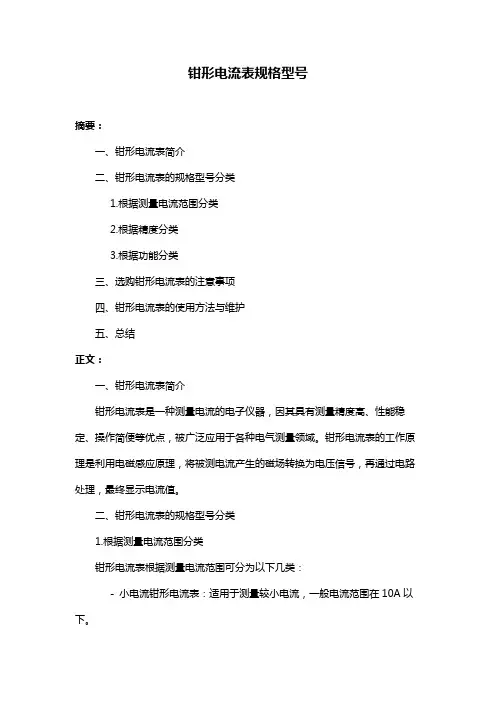 钳形电流表规格型号

摘要：

一、钳形电流表简介

二、钳形电流表的规格型号分类

1.根据测量电流范围分类

2.根据精度分类

3.根据功能分类

三、选购钳形电流表的注意事项

四、钳形电流表的使用方法与维护

五、总结

正文：

一、钳形电流表简介

钳形电流表是一种测量电流的电子仪器，因其具有测量精度高、性能稳定、操作简便等优点，被广泛应用于各种电气测量领域。钳形电流表的工作原理是利用电磁感应原理，将被测电流产生的磁场转换为电压信号，再通过电路处理，最终显示电流值。

二、钳形电流表的规格型号分类

1.根据测量电流范围分类

钳形电流表根据测量电流范围可分为以下几类：

- 小电流钳形电流表：适用于测量较小电流，一般电流范围在 10A 以下。